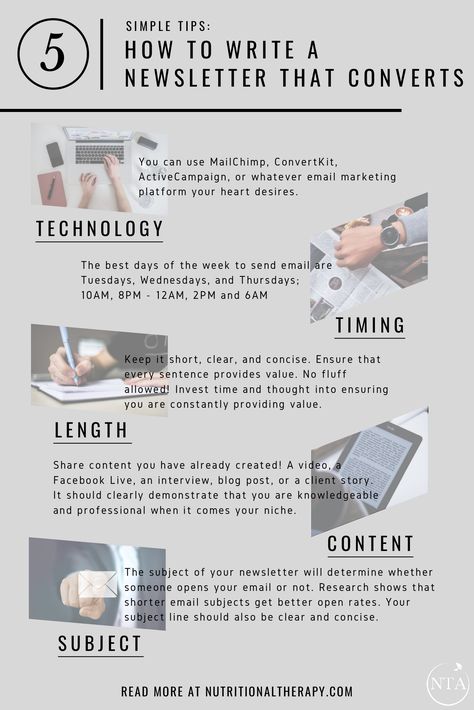 5

SIMPLE TIPS:
HOW TO WRITE A NEWSLETTER THAT CONVERTS

You can use MailChimp, ConvertKit, ActiveCampaign, or whatever email marketing platform your heart desires.

TECHNOLOGY

The best days of the week to send email are Tuesdays, Wednesdays, and Thursdays; 10AM, 8PM - 12AM, 2PM and 6AM

TIMING

Keep it short, clear, and concise. Ensure that every sentence provides value. No fluff allowed! Invest time and thought into ensuring you are constantly providing value.

LENGTH

Share content you have already created! A video, a Facebook Live, an interview, blog post, or a client story. It should clearly demonstrate that you are knowledgeable and professional when it comes your niche.

CONTENT

The subject of your newsletter will determine whether someone opens your email or not. Research shows that shorter email subjects get better open rates. Your subject line should also be clear and concise.

SUBJECT

READ MORE AT NUTRITIONALTHERAPY.COM

NTA